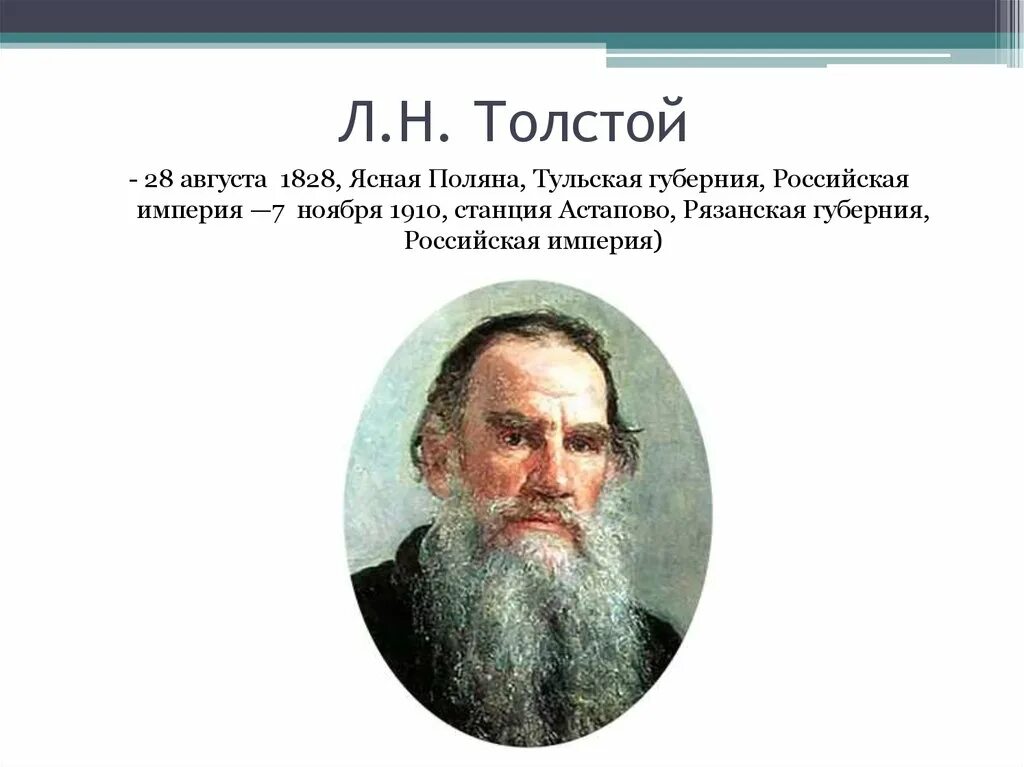 Л.Н. Толстой

- 28 августа 1828, Ясная Поляна, Тульская губерния, Российская империя —7 ноября 1910, станция Астапово, Рязанская губерния, Российская империя)